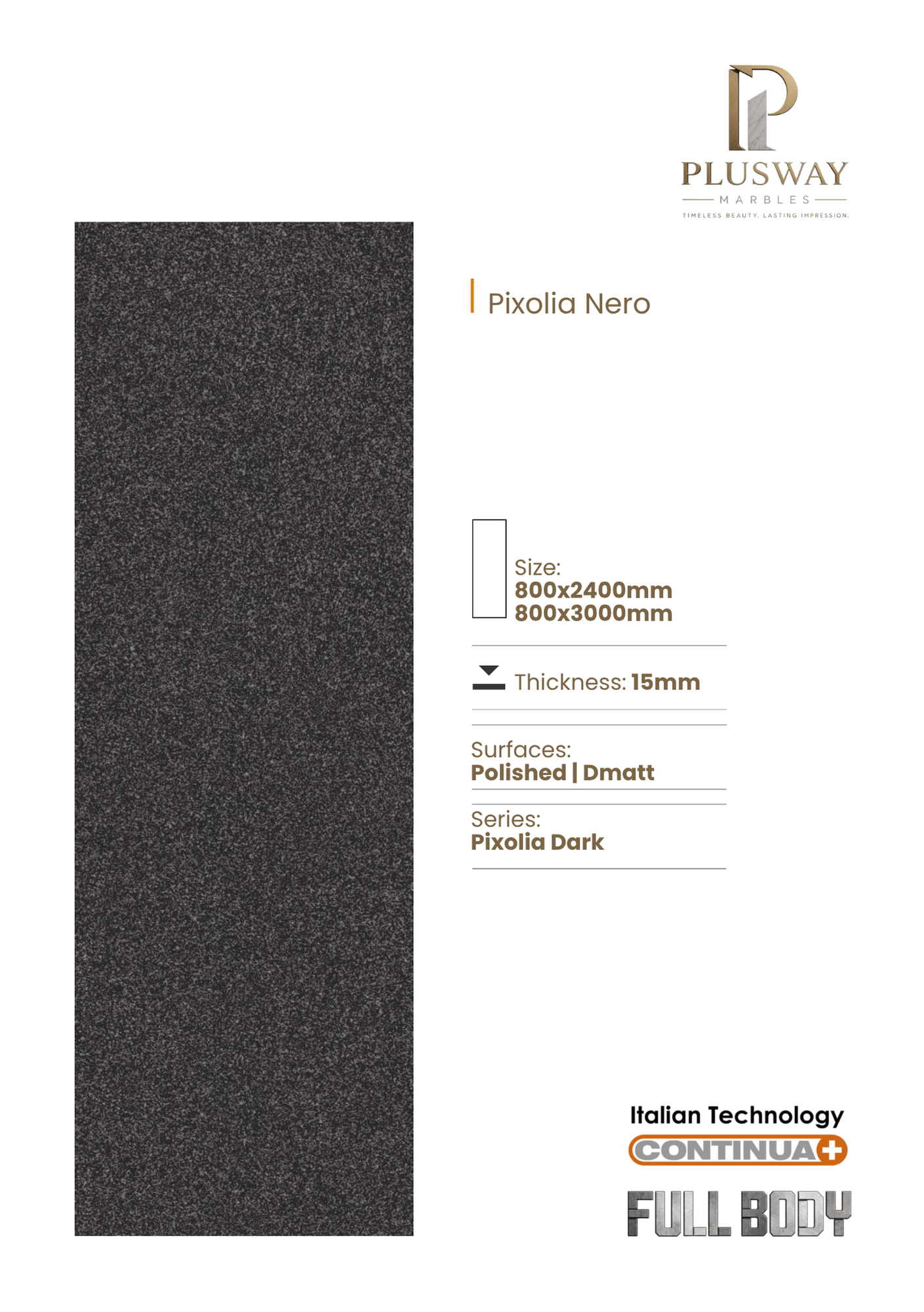 PLUSWAY
MARBLES
TIMELESS BEAUTY. LASTING IMPRESSION.

Pixolia Nero

Size:
800x2400mm
800x3000mm

Thickness: 15mm

Surfaces:
Polished | Dmatt

Series:
Pixolia Dark

Italian Technology
CONTINUA+
FULL BODY